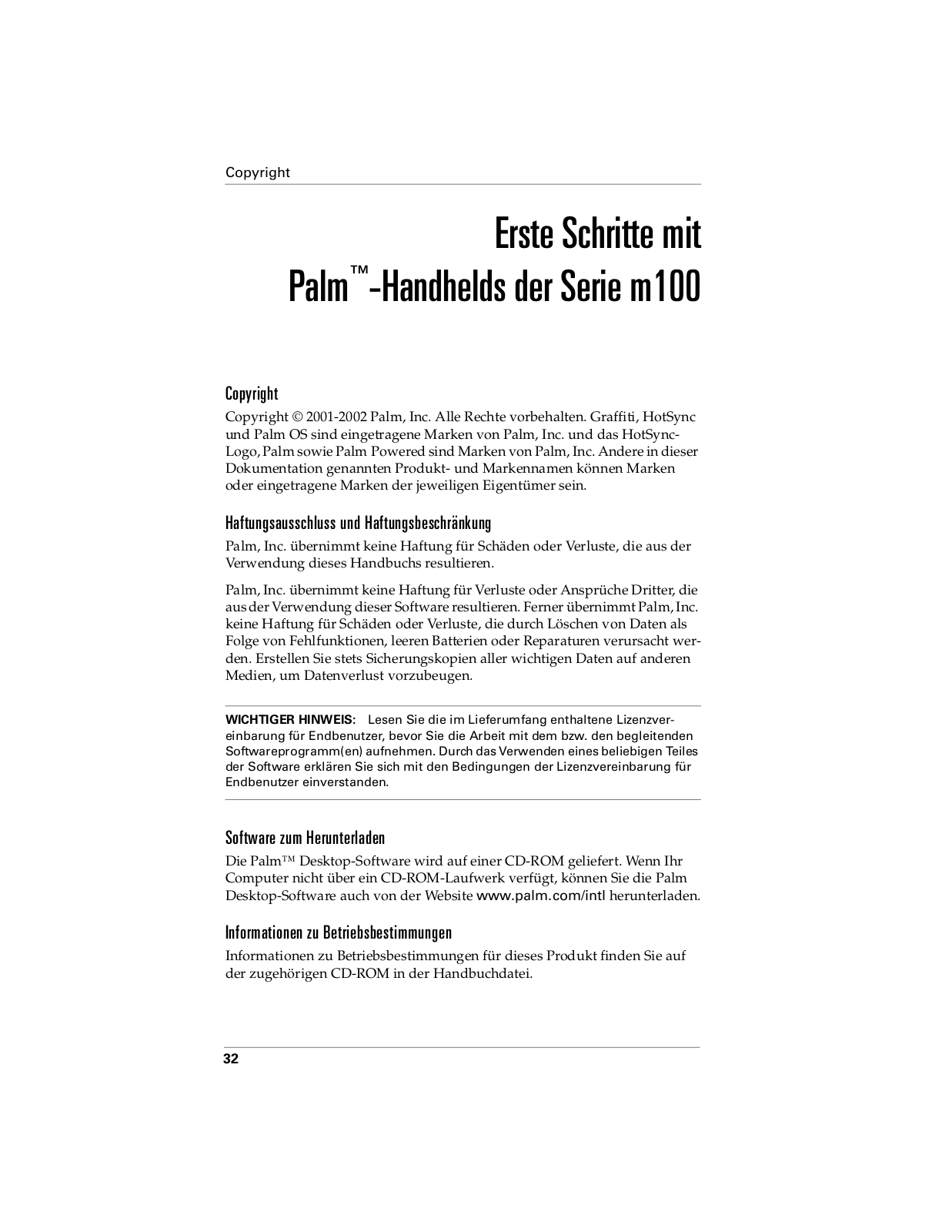 Copyright

Erste Schritte mit Palm™-Handhelds der Serie m100

Copyright

Copyright © 2001-2002 Palm, Inc. Alle Rechte vorbehalten. Graffiti, HotSync und Palm OS sind eingetragene Marken von Palm, Inc. und das HotSync-Logo, Palm sowie Palm Powered sind Marken von Palm, Inc. Andere in dieser Dokumentation genannten Produkt- und Markennamen können Marken oder eingetragene Marken der jeweiligen Eigentümer sein.

Haftungsausschluss und Haftungsbeschränkung

Palm, Inc. übernimmt keine Haftung für Schäden oder Verluste, die aus der Verwendung dieses Handbuchs resultieren.

Palm, Inc. übernimmt keine Haftung für Verluste oder Ansprüche Dritter, die aus der Verwendung dieser Software resultieren. Ferner übernimmt Palm, Inc. keine Haftung für Schäden oder Verluste, die durch Löschen von Daten als Folge von Fehlfunktionen, leeren Batterien oder Reparaturen verursacht werden. Erstellen Sie stets Sicherungskopien aller wichtigen Daten auf anderen Medien, um Datenverlust vorzubeugen.

WICHTIGER HINWEIS: Lesen Sie die im Lieferumfang enthaltene Lizenzvereinbarung für Endbenutzer, bevor Sie die Arbeit mit dem bzw. den begleitenden Softwareprogramm(en) aufnehmen. Durch das Verwenden eines beliebigen Teiles der Software erklären Sie sich mit den Bedingungen der Lizenzvereinbarung für Endbenutzer einverstanden.

Software zum Herunterladen

Die Palm™ Desktop-Software wird auf einer CD-ROM geliefert. Wenn Ihr Computer nicht über ein CD-ROM-Laufwerk verfügt, können Sie die Palm Desktop-Software auch von der Website www.palm.com/intl herunterladen.

Informationen zu Betriebsbestimmungen

Informationen zu Betriebsbestimmungen für dieses Produkt finden Sie auf der zugehörigen CD-ROM in der Handbuchdatei.

32